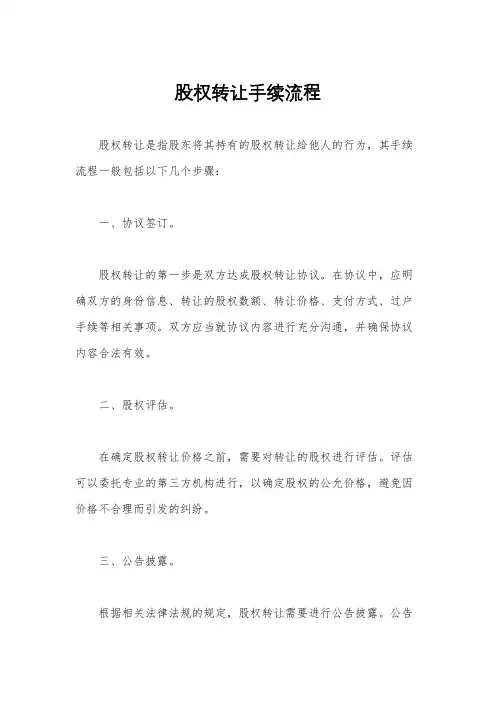 股权转让手续流程

股权转让是指股东将其持有的股权转让给他人的行为，其手续流程一般包括以下几个步骤：

一、协议签订。

股权转让的第一步是双方达成股权转让协议。在协议中，应明确双方的身份信息、转让的股权数额、转让价格、支付方式、过户手续等相关事项。双方应当就协议内容进行充分沟通，并确保协议内容合法有效。

二、股权评估。

在确定股权转让价格之前，需要对转让的股权进行评估。评估可以委托专业的第三方机构进行，以确定股权的公允价格，避免因价格不合理而引发的纠纷。

三、公告披露。

根据相关法律法规的规定，股权转让需要进行公告披露。公告